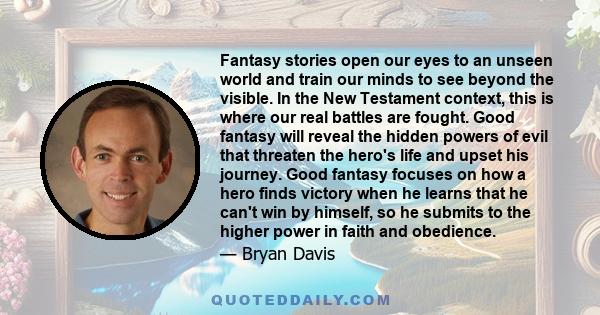 Fantasy stories open our eyes to an unseen world and train our minds to see beyond the visible. In the New Testament context, this is where our real battles are fought. Good fantasy will reveal the hidden powers of evil that threaten the hero's life and upset his journey. Good fantasy focuses on how a hero finds victory when he learns that he can't win by himself, so he submits to the higher power in faith and obedience.

— Bryan Davis

QUOTEDDAILY.COM